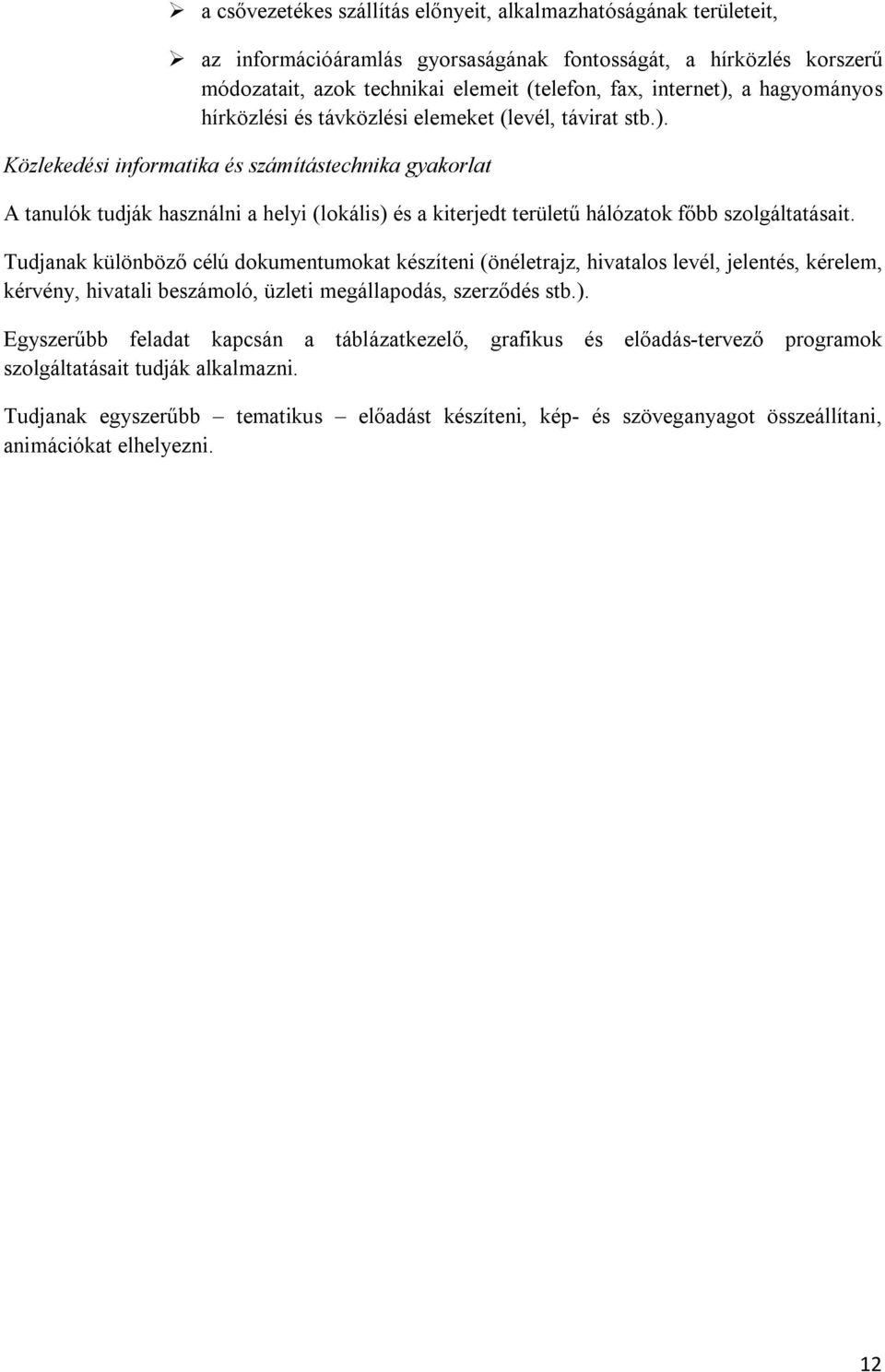 ➢ a csővezetékes szállítás előnyeit, alkalmazhatóságának területeit,

➢ az információáramlás gyorsaságának fontosságát, a hírközlés korszerű módozatait, azok technikai elemeit (telefon, fax, internet), a hagyományos hírközlési és távközlési elemeket (levél, távirat stb.).

Közlekedési informatika és számítástechnika gyakorlat

A tanulók tudják használni a helyi (lokális) és a kiterjedt területű hálózatok főbb szolgáltatásait.

Tudjanak különböző célú dokumentumokat készíteni (önéletrajz, hivatalos levél, jelentés, kérelem, kérvény, hivatali beszámoló, üzleti megállapodás, szerződés stb.).

Egyszerűbb feladat kapcsán a táblázatkezelő, grafikus és előadás-tervező programok szolgáltatásait tudják alkalmazni.

Tudjanak egyszerűbb – tematikus – előadást készíteni, kép- és szöveganyagot összeállítani, animációkat elhelyezni.

12